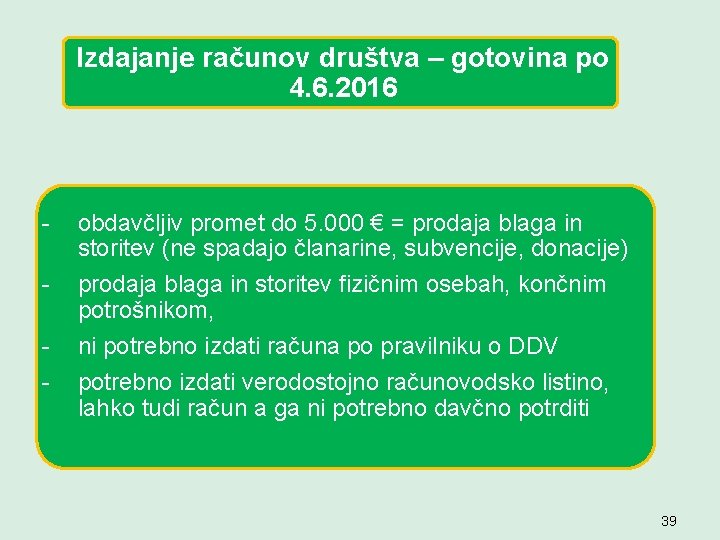 Izdajanje računov društva – gotovina po 4.6.2016

- obdavčljiv promet do 5.000 € = prodaja blaga in storitev (ne spadajo članarine, subvencije, donacije)
- prodaja blaga in storitev fizičnim osebah, končnim potrošnikom,
- ni potrebno izdati računa po pravilniku o DDV
- potrebno izdati verodostojno računovodsko listino, lahko tudi račun a ga ni potrebno davčno potrditi

39